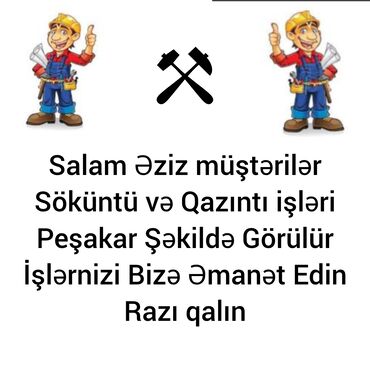 Salam Əziz müştərilər
Söküntü və Qazıntı işləri
Peşakar Şəkildə Görülür
İşlərnizi Bizə Əmanət Edin
Razı qalın